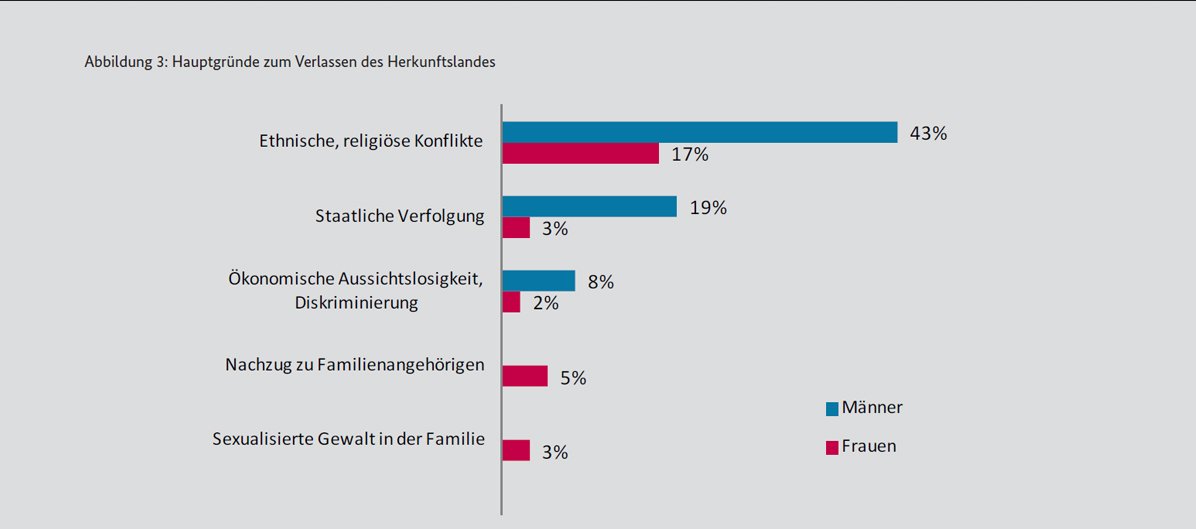 Abbildung 3: Hauptgründe zum Verlassen des Herkunftslandes

Ethnische, religiöse Konflikte
43%
17%

Staatliche Verfolgung
19%
3%

Ökonomische Aussichtslosigkeit, Diskriminierung
8%
2%

Nachzug zu Familienangehörigen
5%

Sexualisierte Gewalt in der Familie
3%

Männer
Frauen